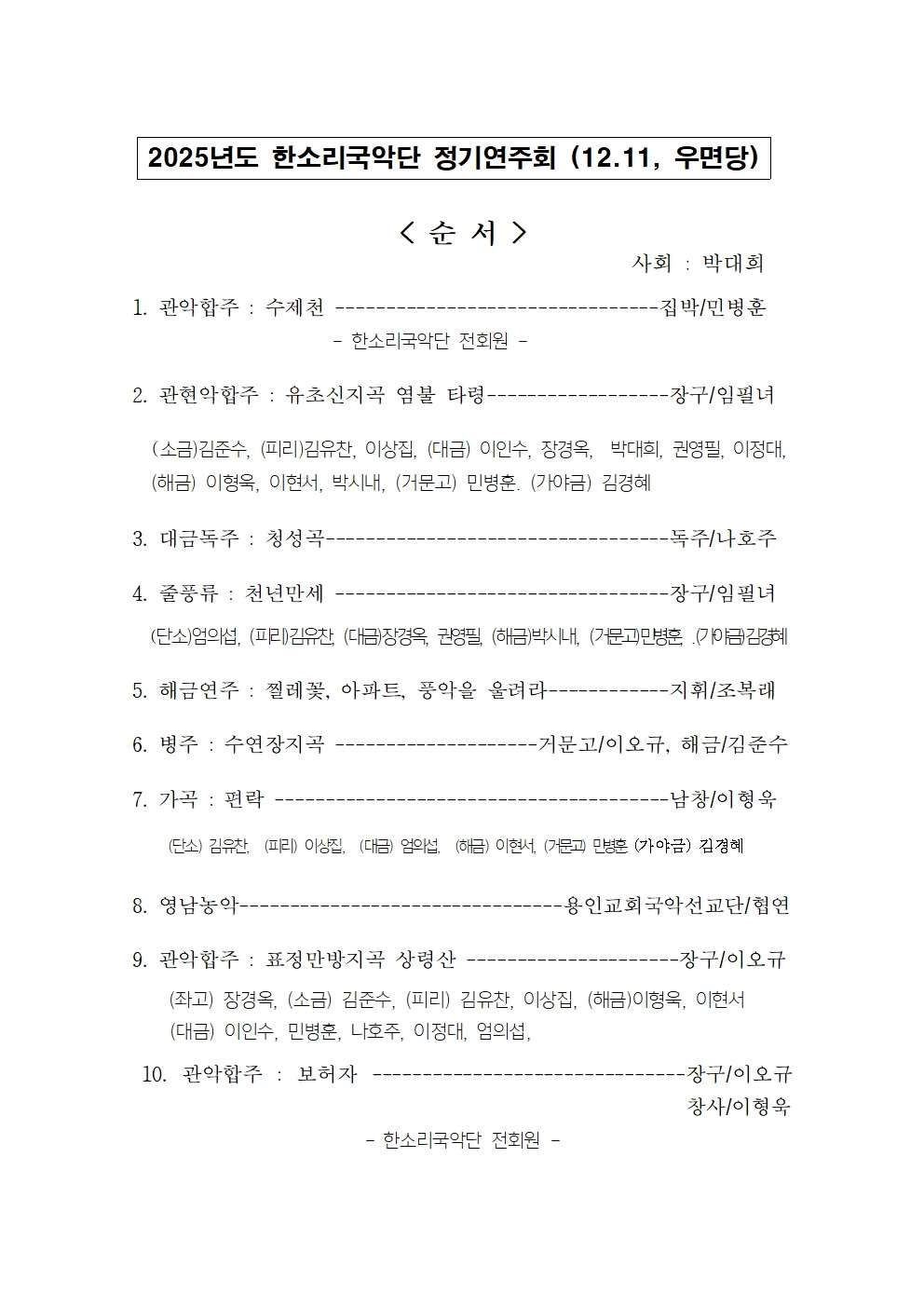 2025년도 한소리국악단 정기연주회 (12.11, 우면당)

< 순 서 >

사회 : 박대희

1. 관악합주 : 수제천 --------------------------------집박/민병훈
- 한소리국악단 전회원 -

2. 관현악합주 : 유초신지곡 염불 타령------------------장구/임필녀

(소금)김준수, (피리)김유찬, 이상집, (대금) 이인수, 장경옥, 박대희, 권영필, 이정대, (해금) 이형욱, 이현서, 박시내, (거문고) 민병훈. (가야금) 김경혜

3. 대금독주 : 청성곡----------------------------------독주/나호주

4. 줄풍류 : 천년만세 ---------------------------------장구/임필녀

(단소)엄의섭, (피리)김유찬, (대금)장경옥, 권영필, (해금)박시내, (거문고)민병훈, .(가야금)김경혜

5. 해금연주 : 찔레꽃, 아파트, 풍악을 울려라------------지휘/조복래

6. 병주 : 수연장지곡 --------------------거문고/이오규, 해금/김준수

7. 가곡 : 편락 ---------------------------------------남창/이형욱

(단소) 김유찬, (피리) 이상집, (대금) 엄의섭, (해금) 이현서, (거문고) 민병훈 (가야금) 김경혜

8. 영남농악--------------------------------용인교회국악선교단/협연

9. 관악합주 : 표정만방지곡 상령산 ---------------------장구/이오규

(좌고) 장경옥, (소금) 김준수, (피리) 김유찬, 이상집, (해금)이형욱, 이현서
(대금) 이인수, 민병훈, 나호주, 이정대, 엄의섭,

10. 관악합주 : 보허자 -------------------------------장구/이오규
창사/이형욱
- 한소리국악단 전회원 -